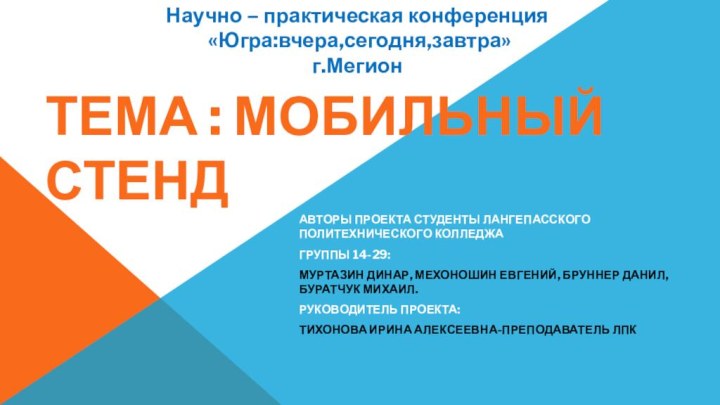 Научно – практическая конференция
«Югра:вчера,сегодня,завтра»
г.Мегион

ТЕМА : МОБИЛЬНЫЙ СТЕНД

АВТОРЫ ПРОЕКТА СТУДЕНТЫ ЛАНГЕПАССКОГО ПОЛИТЕХНИЧЕСКОГО КОЛЛЕДЖА

ГРУППЫ 14-29:

МУРТАЗИН ДИНАР, МЕХОНОШИН ЕВГЕНИЙ, БРУННЕР ДАНИЛ, БУРАТЧУК МИХАИЛ.

РУКОВОДИТЕЛЬ ПРОЕКТА:

ТИХОНОВА ИРИНА АЛЕКСЕЕВНА-ПРЕПОДАВАТЕЛЬ ЛПК